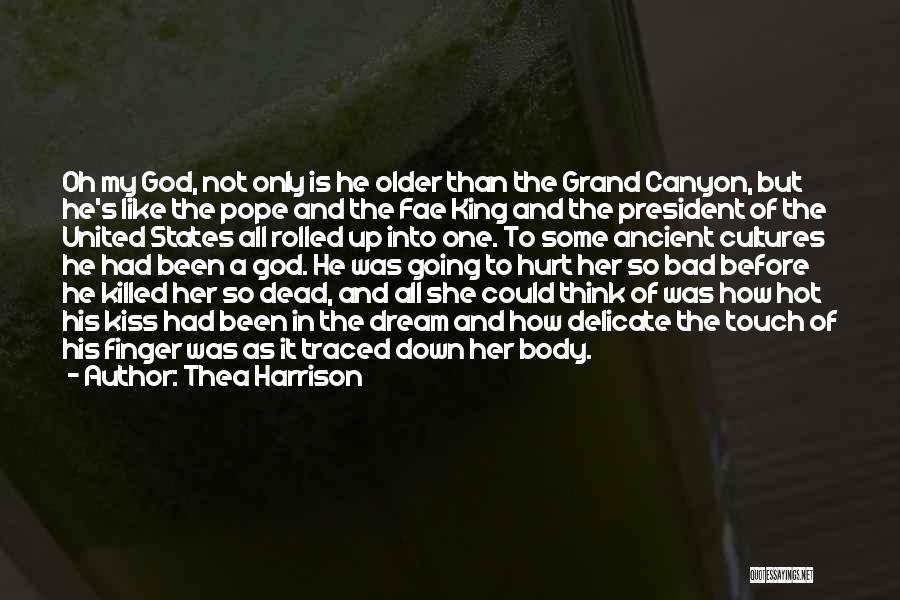 Oh my God, not only is he older than the Grand Canyon, but he's like the pope and the Fae King and the president of the United States all rolled up into one. To some ancient cultures he had been a god. He was going to hurt her so bad before he killed her so dead, and all she could think of was how hot his kiss had been in the dream and how delicate the touch of his finger was as it traced down her body.

- Author: Thea Harrison

QUOTESSAYINGS.NET